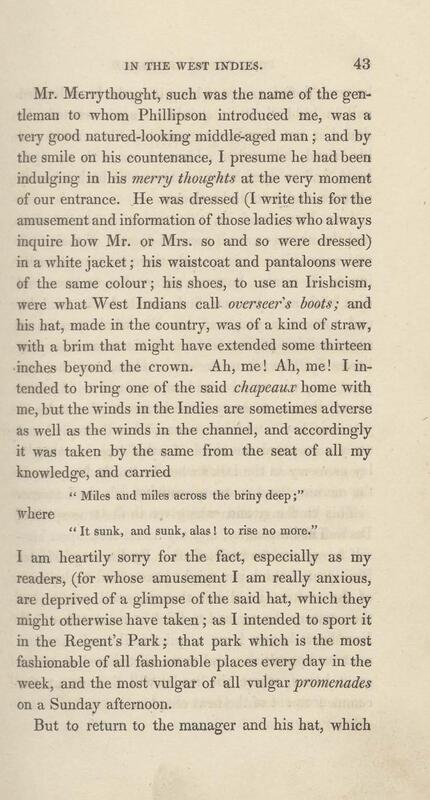 IN THE WEST INDIES. 43

Mr. Merrythought, such was the name of the gentleman to whom Phillipson introduced me, was a very good natured-looking middle-aged man; and by the smile on his countenance, I presume he had been indulging in his merry thoughts at the very moment of our entrance. He was dressed (I write this for the amusement and information of those ladies who always inquire how Mr. or Mrs. so and so were dressed) in a white jacket; his waistcoat and pantaloons were of the same colour; his shoes, to use an Irishcism, were what West Indians call overseer's boots; and his hat, made in the country, was of a kind of straw, with a brim that might have extended some thirteen inches beyond the crown. Ah, me! Ah, me! I intended to bring one of the said chapeaux home with me, but the winds in the Indies are sometimes adverse as well as the winds in the channel, and accordingly it was taken by the same from the seat of all my knowledge, and carried

"Miles and miles across the briny deep;"

where

"It sunk, and sunk, alas! to rise no more."

I am heartily sorry for the fact, especially as my readers, (for whose amusement I am really anxious, are deprived of a glimpse of the said hat, which they might otherwise have taken; as I intended to sport it in the Regent's Park; that park which is the most fashionable of all fashionable places every day in the week, and the most vulgar of all vulgar promenades on a Sunday afternoon.

But to return to the manager and his hat, which